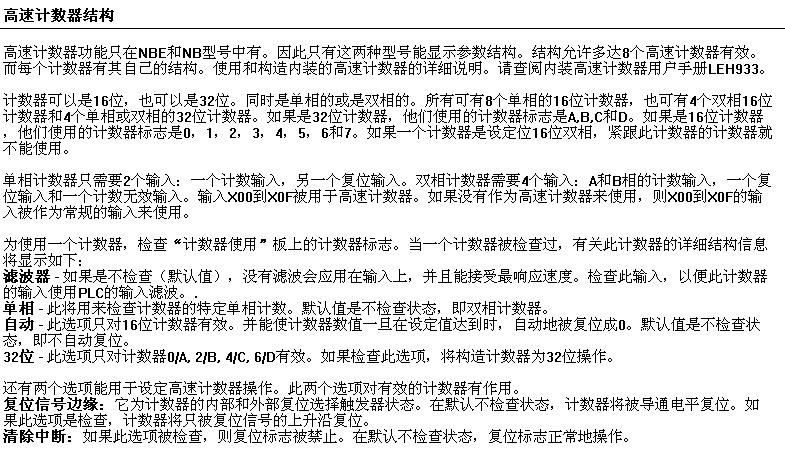 高速计数器结构

高速计数器功能只在NBE和NB型号中有。因此只有这两种型号能显示参数结构。结构允许多达8个高速计数器有效。而每个计数器有其自己的结构。使用和构造内装的高速计数器的详细说明。请查阅内装高速计数器用户手册LEH933。

计数器可以是16位，也可以是32位。同时是单相的或是双相的。所有可有8个单相的16位计数器，也可有4个双相16位计数器和4个单相或双相的32位计数器。如果是32位计数器，他们使用的计数器标志是A,B,C和D。如果是16位计数器，他们使用的计数器标志是0，1，2，3，4，5，6和7。如果一个计数器是设定位16位双相，紧跟此计数器的计数器就不能使用。

单相计数器只需要2个输入：一个计数输入，另一个复位输入。双相计数器需要4个输入：A和B相的计数输入，一个复位输入和一个计数无效输入。输入X00到X0F被用于高速计数器。如果没有作为高速计数器来使用，则X00到X0F的输入被作为常规的输入来使用。

为使用一个计数器，检查“计数器使用”板上的计数器标志。当一个计数器被检查过，有关此计数器的详细结构信息将显示如下：
滤波器 - 如果是不检查（默认值），没有滤波会应用在输入上，并且能接受最响应速度。检查此输入，以便此计数器的输入使用PLC的输入滤波。.
单相 - 此将用来检查计数器的特定单相计数。默认值是不检查状态，即双相计数器。
自动 - 此选项只对16位计数器有效。并能使计数器数值一旦在设定值达到时，自动地被复位成0。默认值是不检查状态，即不自动复位。
32位 - 此选项只对计数器0/A, 2/B, 4/C, 6/D有效。如果检查此选项，将构造计数器为32位操作。

还有两个选项能用于设定高速计数器操作。此两个选项对有效的计数器有作用。
复位信号边缘：它为计数器的内部和外部复位选择触发器状态。在默认不检查状态，计数器将被导通电平复位。如果此选项是检查，计数器将只被复位信号的上升沿复位。
清除中断：如果此选项被检查，则复位标志被禁止。在默认不检查状态，复位标志正常地操作。